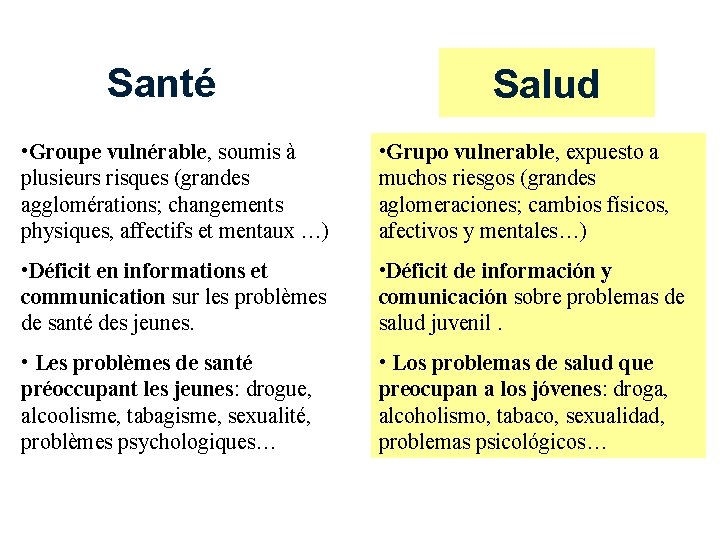 Santé

•Groupe vulnérable, soumis à plusieurs risques (grandes agglomérations; changements physiques, affectifs et mentaux …)

•Déficit en informations et communication sur les problèmes de santé des jeunes.

• Les problèmes de santé préoccupant les jeunes: drogue, alcoolisme, tabagisme, sexualité, problèmes psychologiques…

Salud

•Grupo vulnerable, expuesto a muchos riesgos (grandes aglomeraciones; cambios físicos, afectivos y mentales…)

•Déficit de información y comunicación sobre problemas de salud juvenil .

• Los problemas de salud que preocupan a los jóvenes: droga, alcoholismo, tabaco, sexualidad, problemas psicológicos…